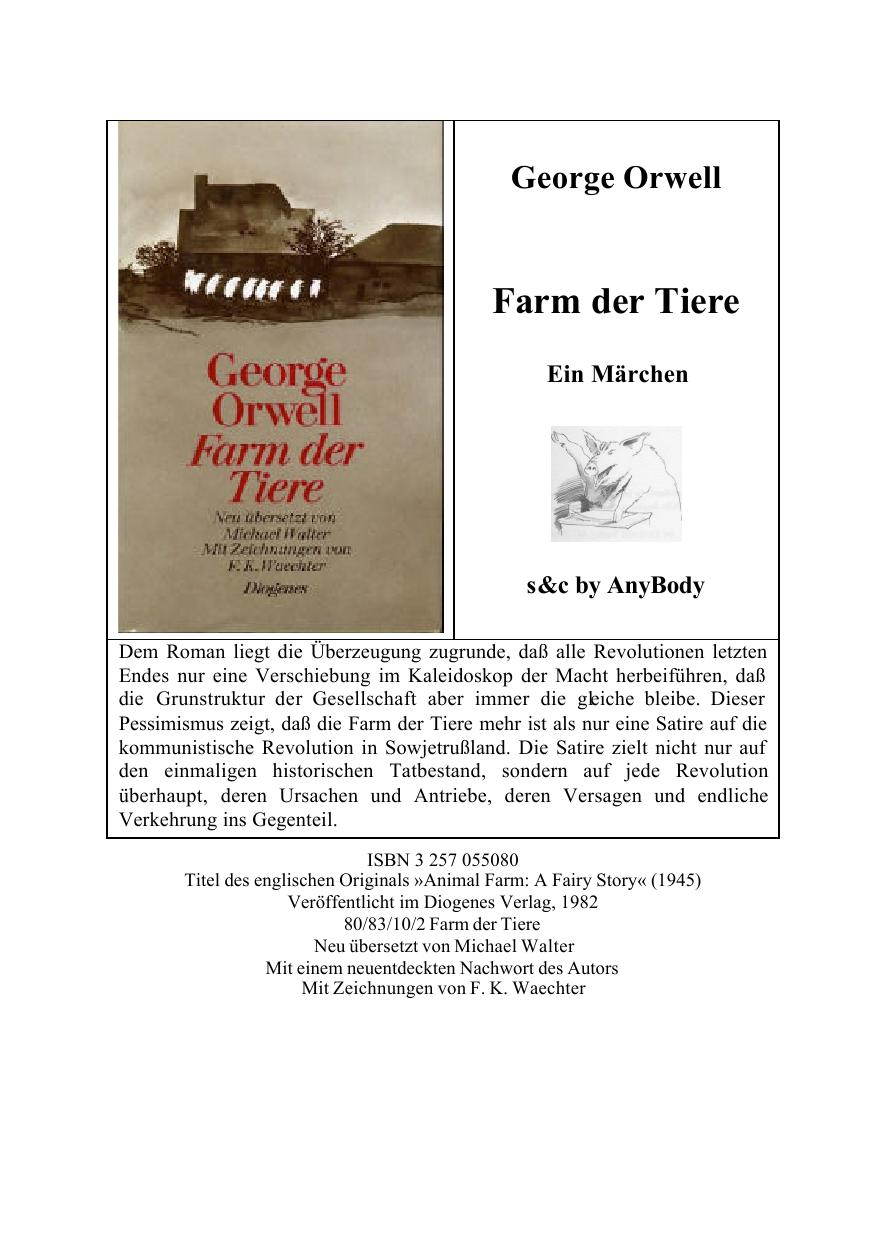 George Orwell
Farm der Tiere
Neu übersetzt von
Michael Walter
Mit Zeichnungen von
F. K. Waechter
Diogenes

George Orwell

Farm der Tiere

Ein Märchen

s&c by AnyBody

Dem Roman liegt die Überzeugung zugrunde, daß alle Revolutionen letzten Endes nur eine Verschiebung im Kaleidoskop der Macht herbeiführen, daß die Grunstruktur der Gesellschaft aber immer die gleiche bleibe. Dieser Pessimismus zeigt, daß die Farm der Tiere mehr ist als nur eine Satire auf die kommunistische Revolution in Sowjetrußland. Die Satire zielt nicht nur auf den einmaligen historischen Tatbestand, sondern auf jede Revolution überhaupt, deren Ursachen und Antriebe, deren Versagen und endliche Verkehrung ins Gegenteil.

ISBN 3 257 055080
Titel des englischen Originals »Animal Farm: A Fairy Story« (1945)
Veröffentlicht im Diogenes Verlag, 1982
80/83/10/2 Farm der Tiere
Neu übersetzt von Michael Walter
Mit einem neuentdeckten Nachwort des Autors
Mit Zeichnungen von F. K. Waechter